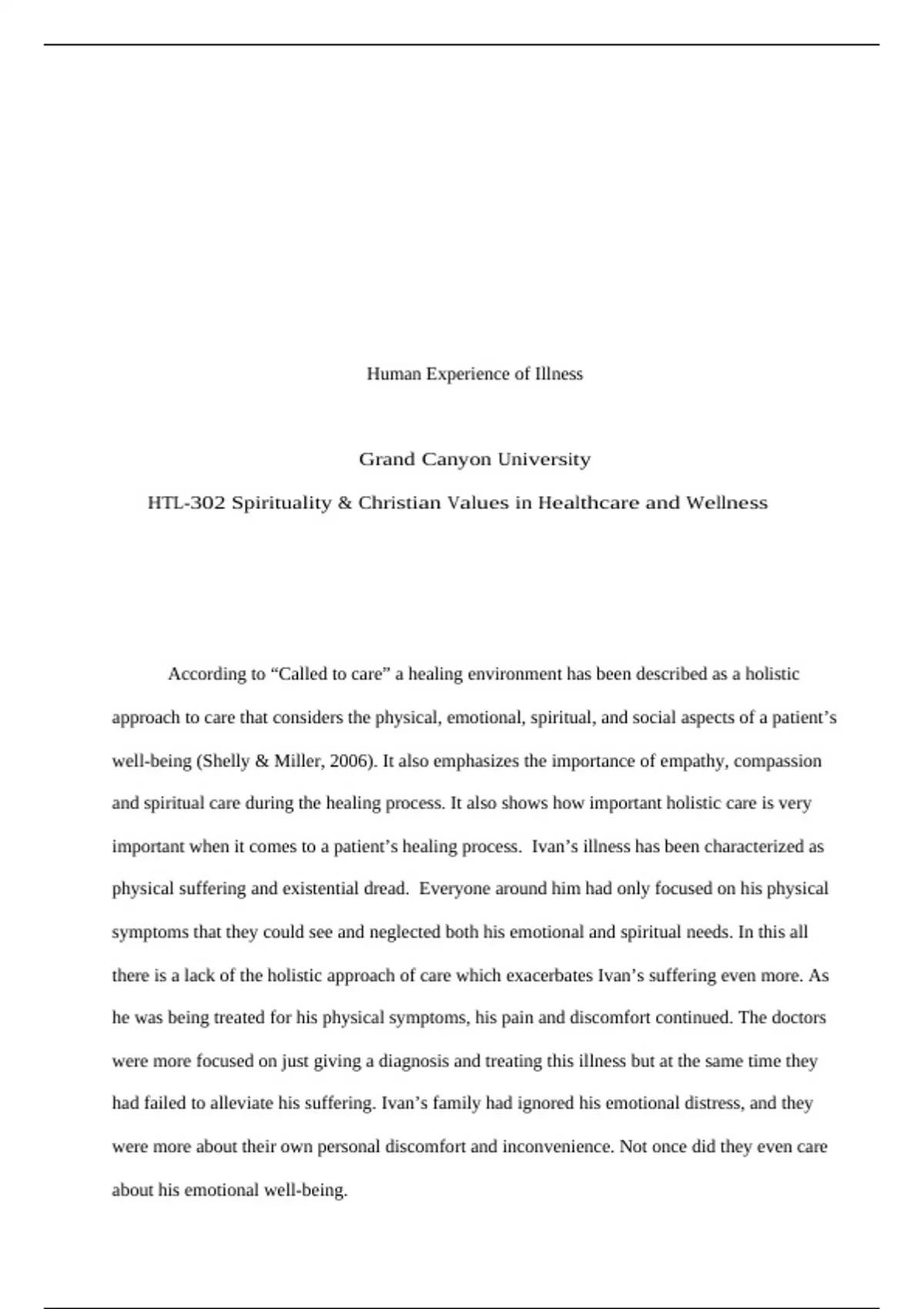 Human Experience of Illness

Grand Canyon University

HTL-302 Spirituality & Christian Values in Healthcare and Wellness

According to “Called to care” a healing environment has been described as a holistic approach to care that considers the physical, emotional, spiritual, and social aspects of a patient’s well-being (Shelly & Miller, 2006). It also emphasizes the importance of empathy, compassion and spiritual care during the healing process. It also shows how important holistic care is very important when it comes to a patient’s healing process. Ivan’s illness has been characterized as physical suffering and existential dread. Everyone around him had only focused on his physical symptoms that they could see and neglected both his emotional and spiritual needs. In this all there is a lack of the holistic approach of care which exacerbates Ivan’s suffering even more. As he was being treated for his physical symptoms, his pain and discomfort continued. The doctors were more focused on just giving a diagnosis and treating this illness but at the same time they had failed to alleviate his suffering. Ivan’s family had ignored his emotional distress, and they were more about their own personal discomfort and inconvenience. Not once did they even care about his emotional well-being.